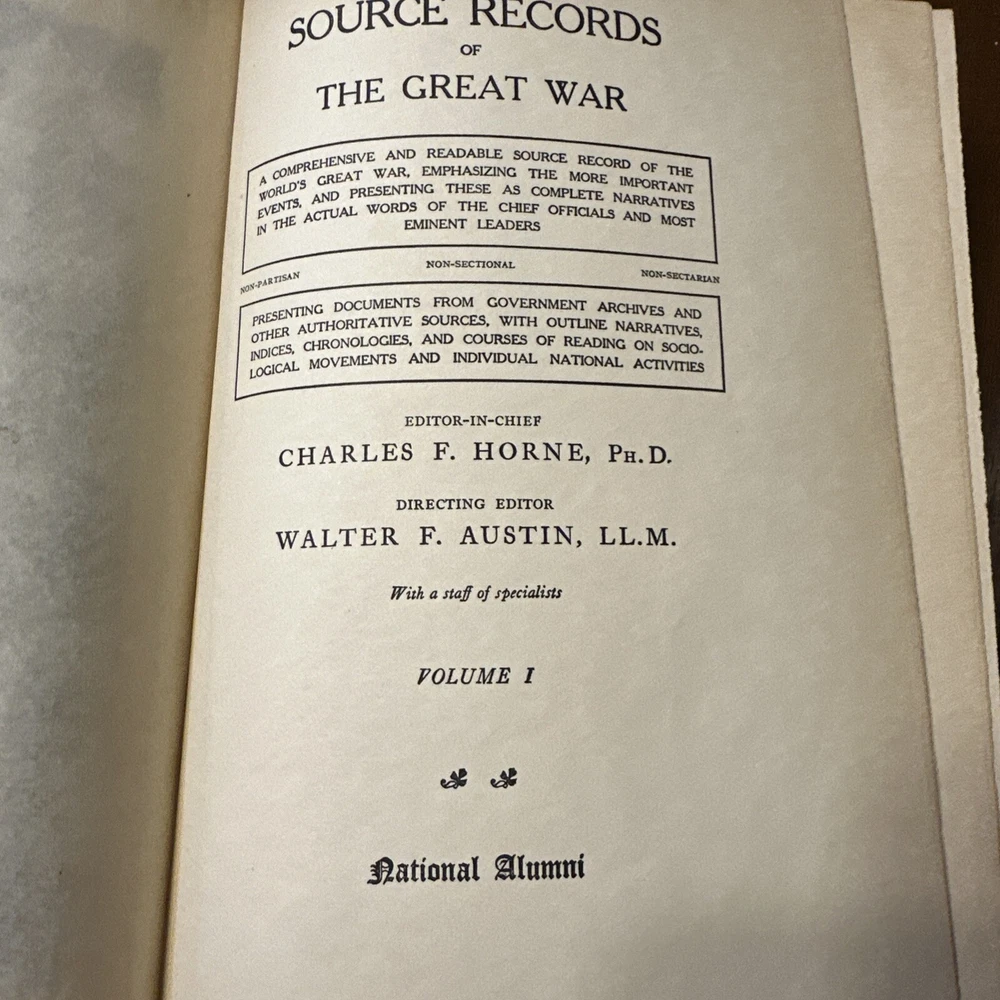 SOURCE RECORDS
OF
THE GREAT WAR

A COMPREHENSIVE AND READABLE SOURCE RECORD OF THE WORLD'S GREAT WAR, EMPHASIZING THE MORE IMPORTANT EVENTS, AND PRESENTING THESE AS COMPLETE NARRATIVES IN THE ACTUAL WORDS OF THE CHIEF OFFICIALS AND MOST EMINENT LEADERS

NON-PARTISAN
NON-SECTIONAL
NON-SECTARIAN

PRESENTING DOCUMENTS FROM GOVERNMENT ARCHIVES AND OTHER AUTHORITATIVE SOURCES, WITH OUTLINE NARRATIVES, INDICES, CHRONOLOGIES, AND COURSES OF READING ON SOCIOLOGICAL MOVEMENTS AND INDIVIDUAL NATIONAL ACTIVITIES

EDITOR-IN-CHIEF
CHARLES F. HORNE, PH.D.

DIRECTING EDITOR
WALTER F. AUSTIN, LL.M.

With a staff of specialists

VOLUME I

National Alumni